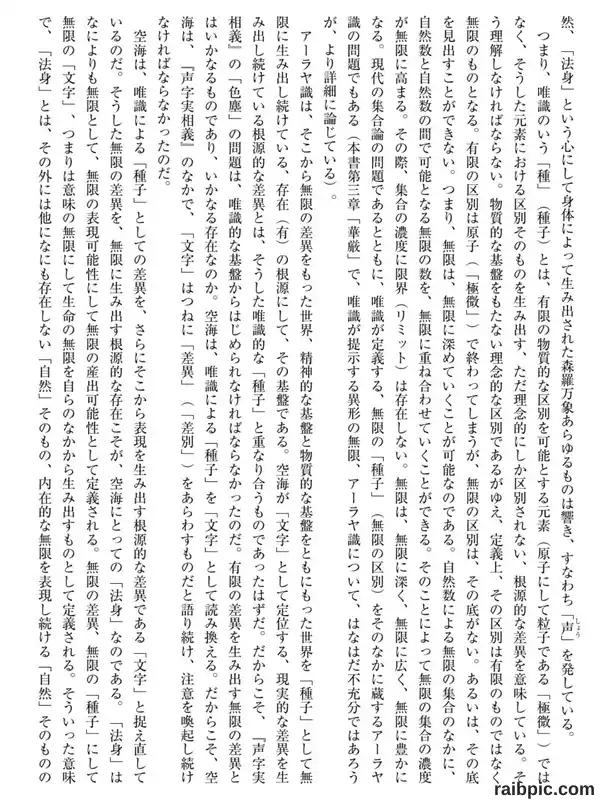 然、「法身」という心にして身体によって生み出された森羅万象あらゆるものは響き、すなわち「声」を発している。

つまり、唯識のいう「種」（種子）とは、有限の物質的な区別を可能とする元素（原子にして粒子である「極微」）ではなく、そうした元素における区別そのものを生み出す、ただ理念的にしか区別されない、根源的な差異を意味している。そう理解しなければならない。物質的な基盤をもたない理念的な区別であるがゆえ、定義上、その区別は有限のものではなく無限のものとなる。有限の区別は原子（「極微」）で終わってしまうが、無限の区別は、その底がない。あるいは、その底を見出すことができない。つまり、無限は、無限に深めていくことが可能なのである。自然数による無限の集合のなかに、自然数と自然数の間で可能となる無限の数を、無限に重ね合わせていくことができる。そのことによって無限の集合の濃度が無限に高まる。その際、集合の濃度に限界（リミット）は存在しない。無限は、無限に深く、無限に広く、無限に豊かになる。現代の集合論の問題であるとともに、唯識が定義する、無限の「種子」（無限の区別）をそのなかに蔵するアーラヤ識の問題でもある（本書第三章「華厳」で、唯識が提示する異形の無限、アーラヤ識について、はなはだ不充分ではあろうが、より詳細に論じている）。

アーラヤ識は、そこから無限の差異をもった世界、精神的な基盤と物質的な基盤をともにもった世界を「種子」として無限に生み出し続けている、存在（有）の根源にして、その基盤である。空海が「文字」として定位する、現実的な差異を生み出し続けている根源的な差異とは、そうした唯識的な「種子」と重なり合うものであったはずだ。だからこそ、『声字実相義』の「色塵」の問題は、唯識的な基盤からはじめられなければならなかったのだ。有限の差異を生み出す無限の差異とはいかなるものであり、いかなる存在なのか。空海は、唯識による「種子」を「文字」として読み換える。だからこそ、空海は、『声字実相義』のなかで、「文字」はつねに「差異」（「差別」）をあらわすものだと語り続け、注意を喚起し続けなければならなかったのだ。

空海は、唯識による「種子」としての差異を、さらにそこから表現を生み出す根源的な差異である「文字」と捉え直しているのだ。そうした無限の差異を、無限に生み出す根源的な存在こそが、空海にとっての「法身」なのである。「法身」はなによりも無限として、無限の表現可能性にして無限の産出可能性として定義される。無限の差異、無限の「種子」にして無限の「文字」、つまりは意味の無限にして生命の無限を自らのなかから生み出すものとして定義される。そういった意味で、「法身」とは、その外には他になにも存在しない「自然」そのもの、内在的な無限を表現し続ける「自然」そのものの

raibpic.com